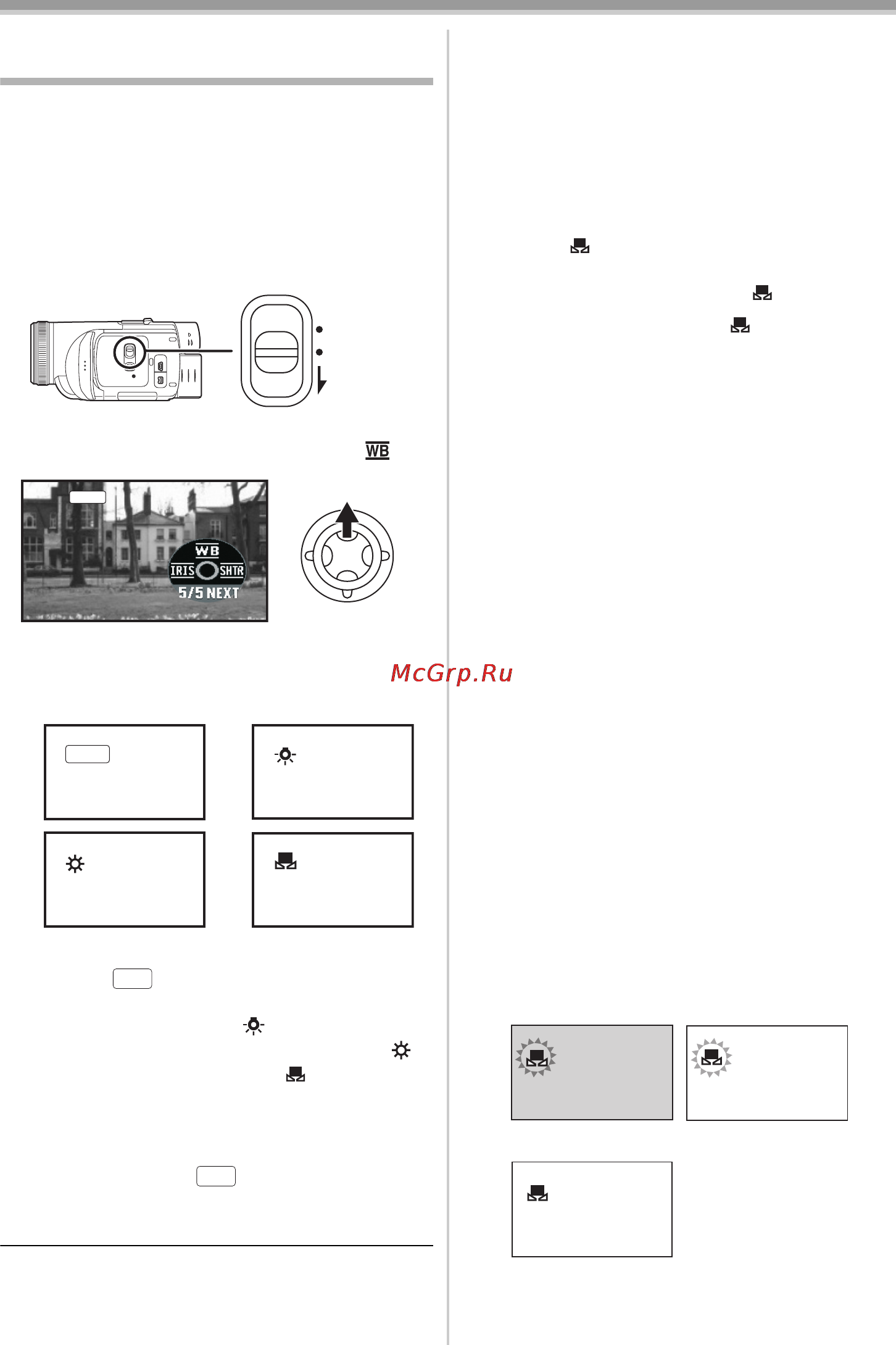 WB

WB
IRIS SHTR
5/5 NEXT

McGrp.Ru